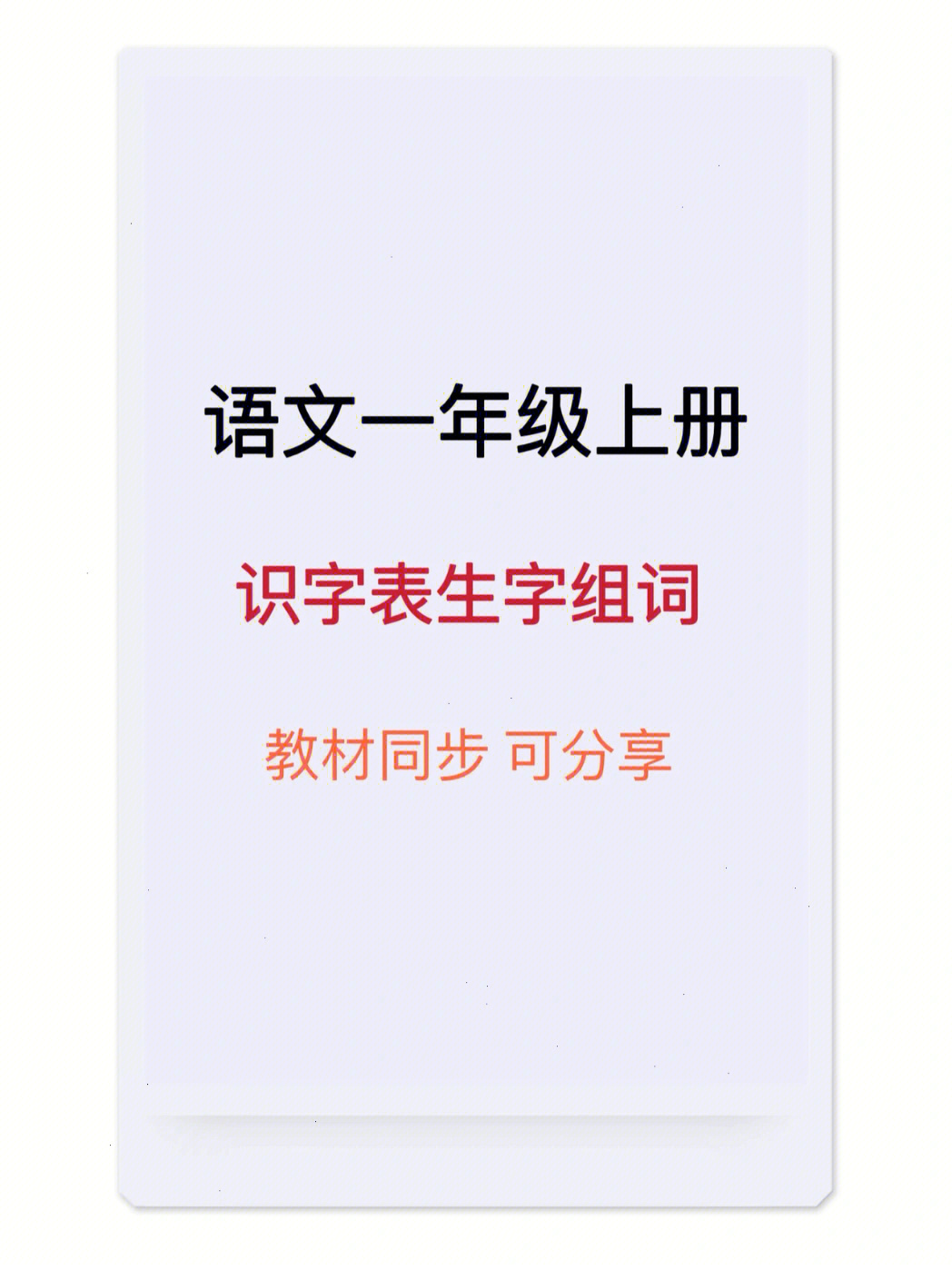 语文一年级上册

识字表生字组词

教材同步 可分享